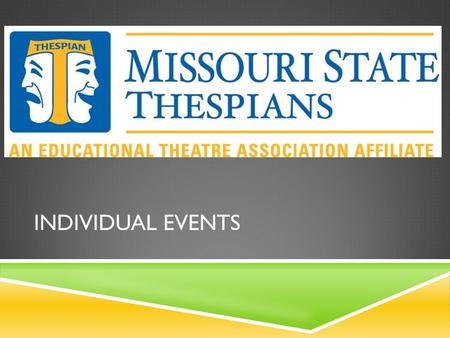 THESPIAN

MISSOURI STATE THESPIANS

AN EDUCATIONAL THEATRE ASSOCIATION AFFILIATE

INDIVIDUAL EVENTS